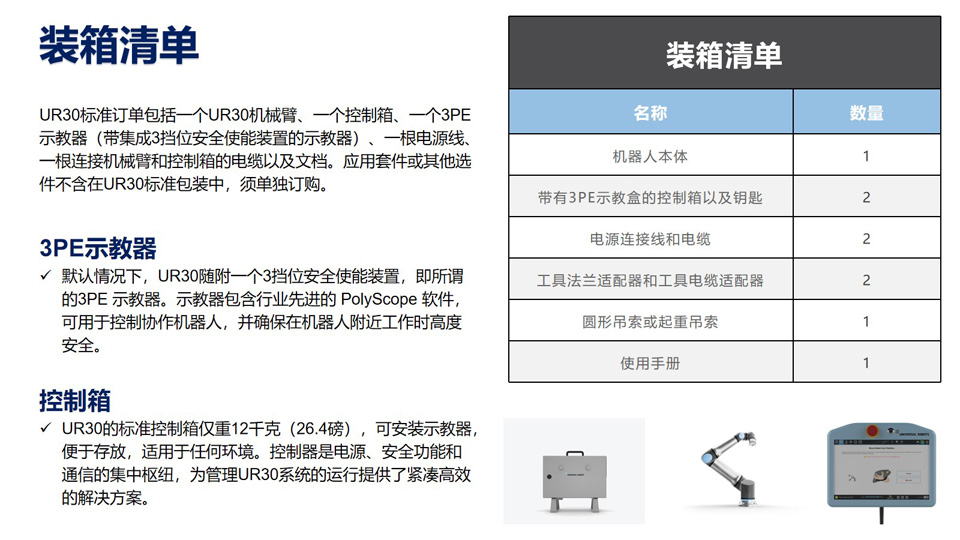 装箱清单

UR30标准订单包括一个UR30机械臂、一个控制箱、一个3PE示教器（带集成3挡位安全使能装置的示教器）、一根电源线、一根连接机械臂和控制箱的电缆以及文档。应用套件或其他选件不含在UR30标准包装中，须单独订购。

3PE示教器

✓ 默认情况下，UR30随附一个3挡位安全使能装置，即所谓的3PE 示教器。示教器包含行业先进的 PolyScope 软件，可用于控制协作机器人，并确保在机器人附近工作时高度安全。

控制箱

✓ UR30的标准控制箱仅重12千克（26.4磅），可安装示教器，便于存放，适用于任何环境。控制器是电源、安全功能和通信的集中枢纽，为管理UR30系统的运行提供了紧凑高效的解决方案。

装箱清单

| 名称 | 数量 |
|---|---|
| 机器人本体 | 1 |
| 带有3PE示教盒的控制箱以及钥匙 | 2 |
| 电源连接线和电缆 | 2 |
| 工具法兰适配器和工具电缆适配器 | 2 |
| 圆形吊索或起重吊索 | 1 |
| 使用手册 | 1 |